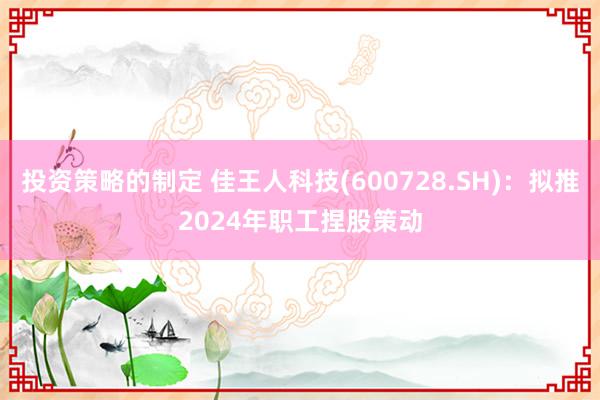 投资策略的制定 佳王人科技(600728.SH)：拟推2024年职工捏股策动